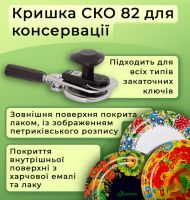 Кришка СКО 82 для консервації

Підходить для всіх типів закаточних ключів

Зовнішня поверхня покрита лаком, із зображенням петриківського розпису

Покриття внутрішньої поверхні з харчової емалі та лаку